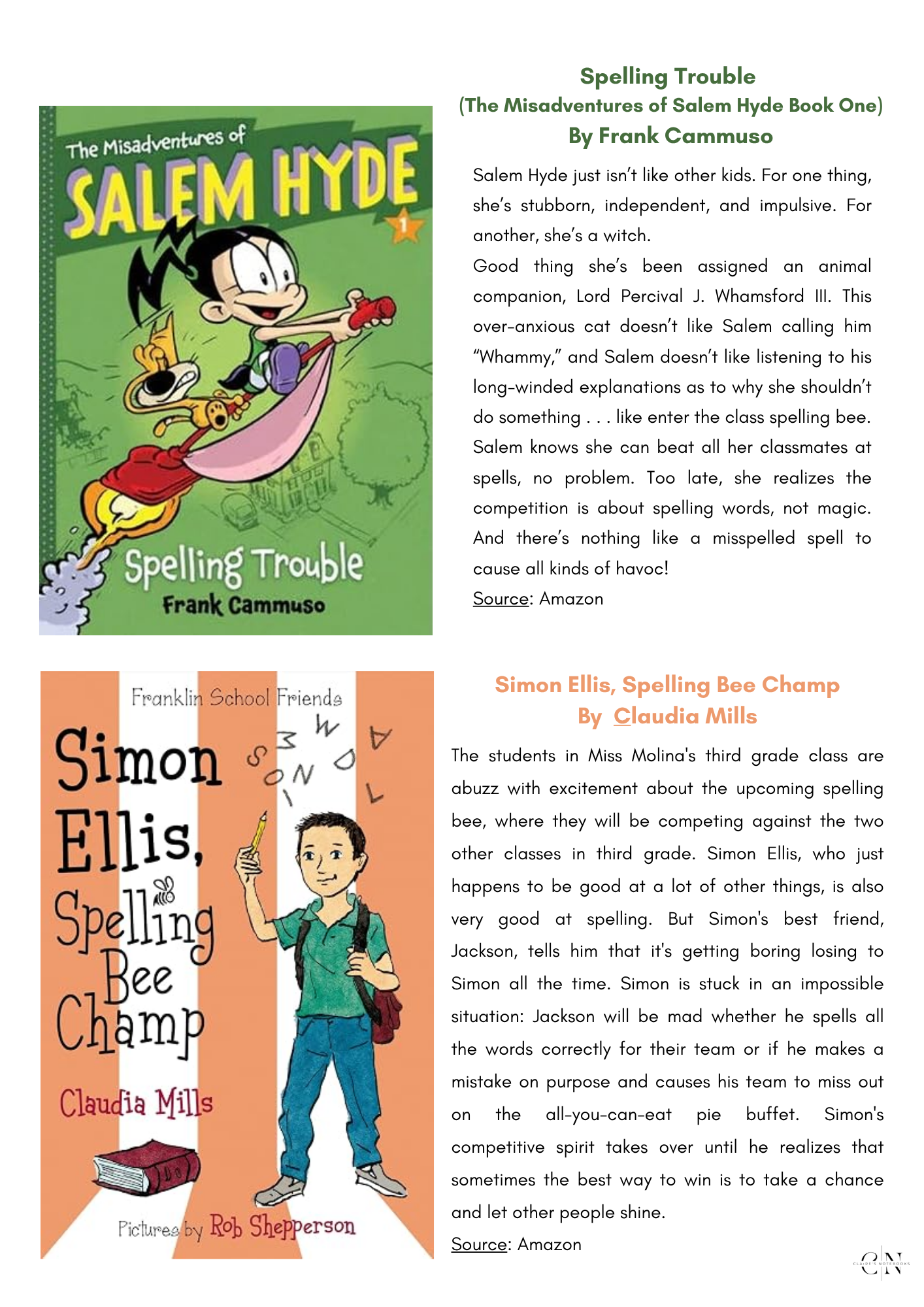 The Misadventures of SALEM HYDE 1

Spelling Trouble
Frank Cammuso

Spelling Trouble
(The Misadventures of Salem Hyde Book One)
By Frank Cammuso

Salem Hyde just isn't like other kids. For one thing, she's stubborn, independent, and impulsive. For another, she's a witch.
Good thing she's been assigned an animal companion, Lord Percival J. Whamsford III. This over-anxious cat doesn't like Salem calling him "Whammy," and Salem doesn't like listening to his long-winded explanations as to why she shouldn't do something . . . like enter the class spelling bee. Salem knows she can beat all her classmates at spells, no problem. Too late, she realizes the competition is about spelling words, not magic. And there's nothing like a misspelled spell to cause all kinds of havoc!
Source: Amazon

Franklin School Friends
Simon Ellis, Spelling Bee Champ
Claudia Mills
Pictures by Rob Shepperson

Simon Ellis, Spelling Bee Champ
By Claudia Mills

The students in Miss Molina's third grade class are abuzz with excitement about the upcoming spelling bee, where they will be competing against the two other classes in third grade. Simon Ellis, who just happens to be good at a lot of other things, is also very good at spelling. But Simon's best friend, Jackson, tells him that it's getting boring losing to Simon all the time. Simon is stuck in an impossible situation: Jackson will be mad whether he spells all the words correctly for their team or if he makes a mistake on purpose and causes his team to miss out on the all-you-can-eat pie buffet. Simon's competitive spirit takes over until he realizes that sometimes the best way to win is to take a chance and let other people shine.
Source: Amazon

CN
CLAIRE'S NOTEBOOKS